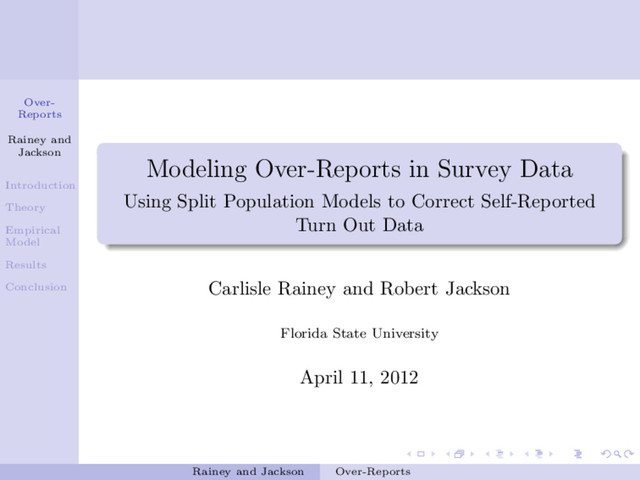 Over-Reports

Rainey and Jackson

Introduction

Theory

Empirical Model

Results

Conclusion

Modeling Over-Reports in Survey Data

Using Split Population Models to Correct Self-Reported Turn Out Data

Carlisle Rainey and Robert Jackson

Florida State University

April 11, 2012

Rainey and Jackson Over-Reports